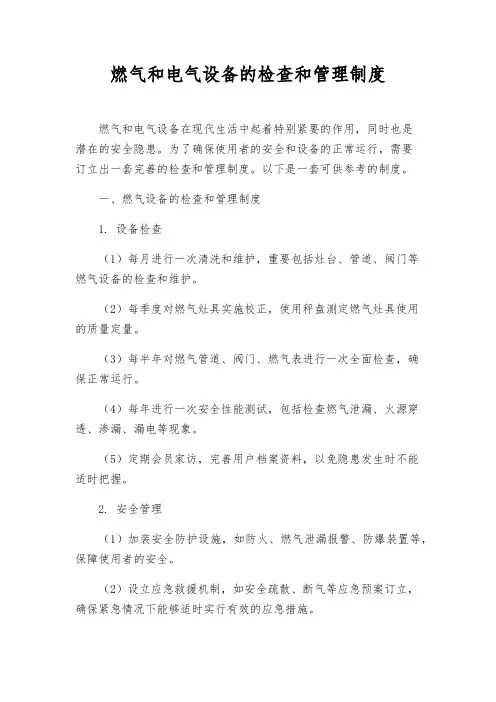 燃气和电气设备的检查和管理制度

燃气和电气设备在现代生活中起着特别紧要的作用，同时也是潜在的安全隐患。为了确保使用者的安全和设备的正常运行，需要订立出一套完善的检查和管理制度。以下是一套可供参考的制度。

一、燃气设备的检查和管理制度

1. 设备检查

（1）每月进行一次清洗和维护，重要包括灶台、管道、阀门等燃气设备的检查和维护。

（2）每季度对燃气灶具实施校正，使用秤盘测定燃气灶具使用的质量定量。

（3）每半年对燃气管道、阀门、燃气表进行一次全面检查，确保正常运行。

（4）每年进行一次安全性能测试，包括检查燃气泄漏、火源穿透、渗漏、漏电等现象。

（5）定期会员家访，完善用户档案资料，以免隐患发生时不能适时把握。

2. 安全管理

（1）加装安全防护设施，如防火、燃气泄漏报警、防爆装置等，保障使用者的安全。

（2）设立应急救援机制，如安全疏散、断气等应急预案订立，确保紧急情况下能够适时实行有效的应急措施。